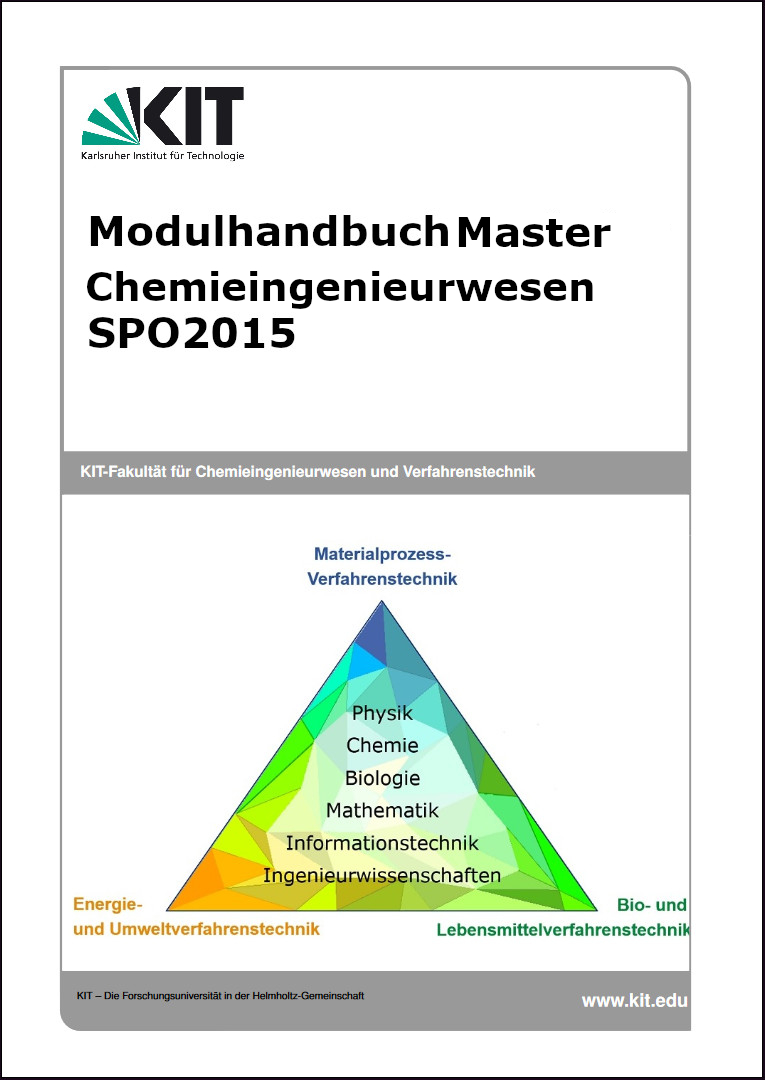 KIT
Karlsruher Institut für Technologie

Modulhandbuch Master Chemieingenieurwesen SPO2015

KIT-Fakultät für Chemieingenieurwesen und Verfahrenstechnik

Materialprozess-Verfahrenstechnik

Physik
Chemie
Biologie
Mathematik
Informationstechnik
Ingenieurwissenschaften

Energie- und Umweltverfahrenstechnik

Bio- und Lebensmittelverfahrenstechnik

KIT – Die Forschungsuniversität in der Helmholtz-Gemeinschaft

www.kit.edu